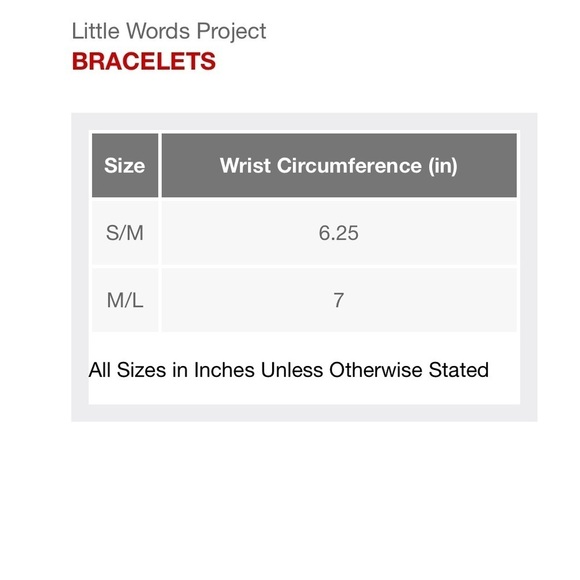 Little Words Project
BRACELETS

| Size | Wrist Circumference (in) |
|---|---|
| S/M | 6.25 |
| M/L | 7 |

All Sizes in Inches Unless Otherwise Stated